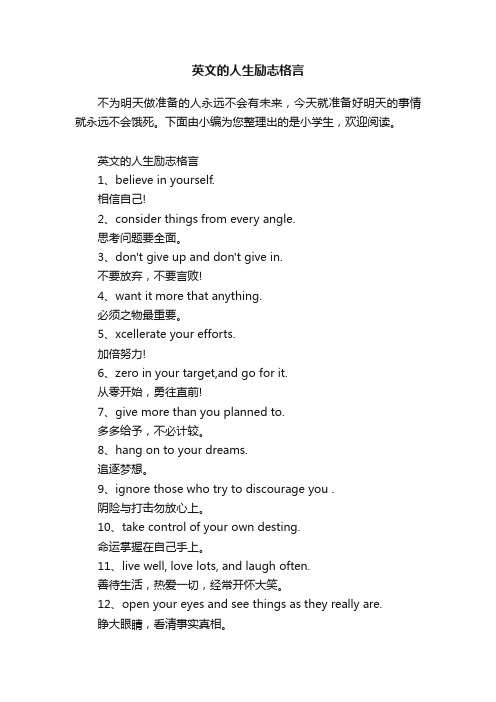 英文的人生励志格言

不为明天做准备的人永远不会有未来，今天就准备好明天的事情就永远不会饿死。下面由小编为您整理出的是小学生，欢迎阅读。

英文的人生励志格言
1、believe in yourself.
相信自己!
2、consider things from every angle.
思考问题要全面。
3、don't give up and don't give in.
不要放弃，不要言败!
4、want it more that anything.
必须之物最重要。
5、xcellerate your efforts.
加倍努力!
6、zero in your target,and go for it.
从零开始，勇往直前!
7、give more than you planned to.
多多给予，不必计较。
8、hang on to your dreams.
追逐梦想。
9、ignore those who try to discourage you .
阴险与打击勿放心上。
10、take control of your own desting.
命运掌握在自己手上。
11、live well, love lots, and laugh often.
善待生活，热爱一切，经常开怀大笑。
12、open your eyes and see things as they really are.
睁大眼睛，看清事实真相。